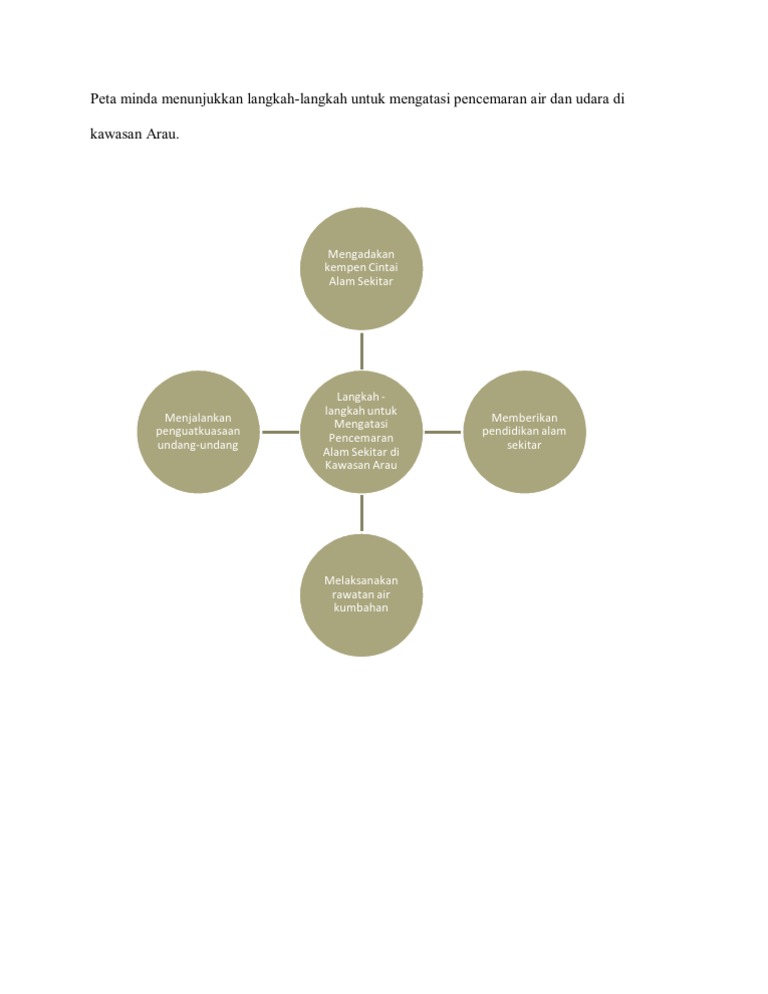 Peta minda menunjukkan langkah-langkah untuk mengatasi pencemaran air dan udara di kawasan Arau.

Mengadakan kempen Cintai Alam Sekitar

Menjalankan penguatkuasaan undang-undang

Langkah - langkah untuk Mengatasi Pencemaran Alam Sekitar di Kawasan Arau

Memberikan pendidikan alam sekitar

Melaksanakan rawatan air kumbahan